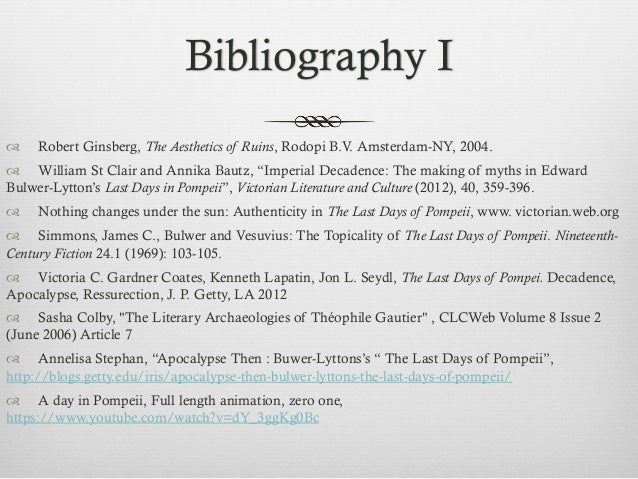 Bibliography I

Robert Ginsberg, The Aesthetics of Ruins, Rodopi B.V. Amsterdam-NY, 2004.

William St Clair and Annika Bautz, “Imperial Decadence: The making of myths in Edward Bulwer-Lytton’s Last Days in Pompeii”, Victorian Literature and Culture (2012), 40, 359-396.

Nothing changes under the sun: Authenticity in The Last Days of Pompeii, www. victorian.web.org

Simmons, James C., Bulwer and Vesuvius: The Topicality of The Last Days of Pompeii. Nineteenth-Century Fiction 24.1 (1969): 103-105.

Victoria C. Gardner Coates, Kenneth Lapatin, Jon L. Seydl, The Last Days of Pompei. Decadence, Apocalypse, Ressurection, J. P. Getty, LA 2012

Sasha Colby, "The Literary Archaeologies of Théophile Gautier" , CLCWeb Volume 8 Issue 2 (June 2006) Article 7

Annelisa Stephan, “Apocalypse Then : Buwer-Lyttons’s “ The Last Days of Pompeii”, http://blogs.getty.edu/iris/apocalypse-then-bulwer-lyttons-the-last-days-of-pompeii/

A day in Pompeii, Full length animation, zero one, https://www.youtube.com/watch?v=dY_3ggKg0Bc